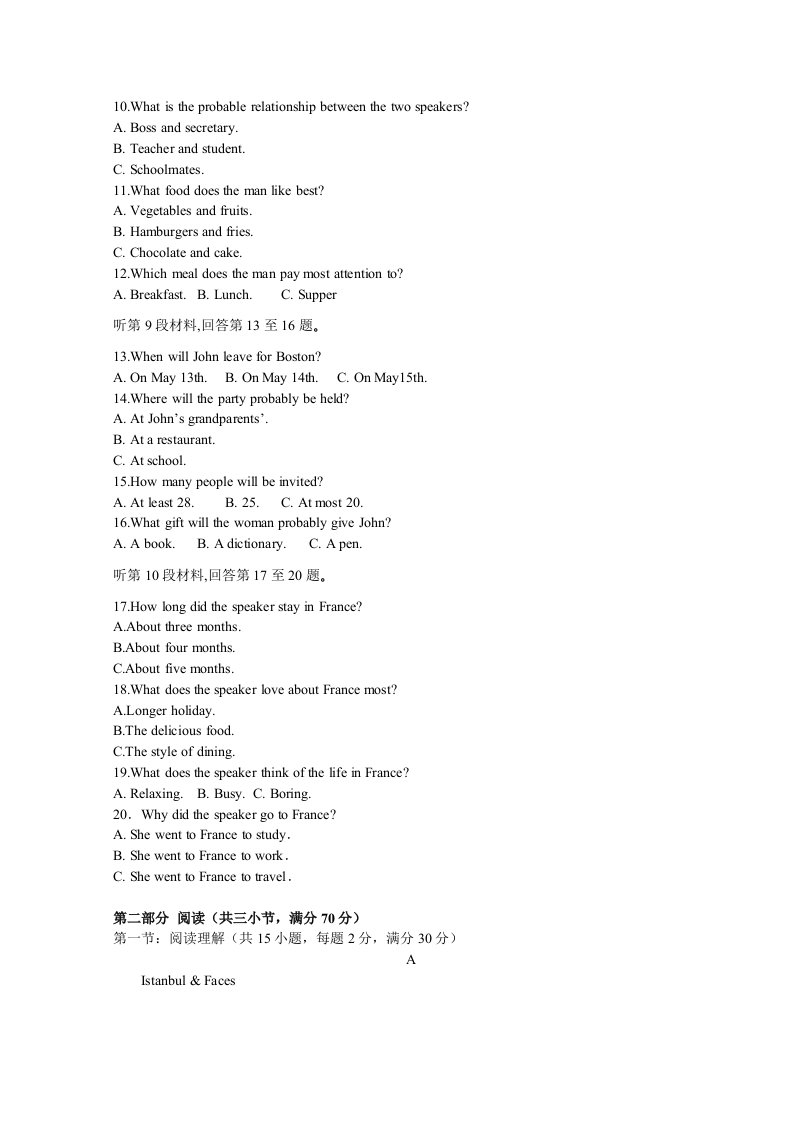 10.What is the probable relationship between the two speakers?
A. Boss and secretary.
B. Teacher and student.
C. Schoolmates.
11.What food does the man like best?
A. Vegetables and fruits.
B. Hamburgers and fries.
C. Chocolate and cake.
12.Which meal does the man pay most attention to?
A. Breakfast.   B. Lunch.   C. Supper

听第9段材料,回答第13至16题。

13.When will John leave for Boston?
A. On May 13th.   B. On May 14th.   C. On May15th.
14.Where will the party probably be held?
A. At John's grandparents'.
B. At a restaurant.
C. At school.
15.How many people will be invited?
A. At least 28.   B. 25.   C. At most 20.
16.What gift will the woman probably give John?
A. A book.   B. A dictionary.   C. A pen.

听第10段材料,回答第17至20题。

17.How long did the speaker stay in France?
A.About three months.
B.About four months.
C.About five months.
18.What does the speaker love about France most?
A.Longer holiday.
B.The delicious food.
C.The style of dining.
19.What does the speaker think of the life in France?
A. Relaxing.   B. Busy.   C. Boring.
20．Why did the speaker go to France?
A. She went to France to study.
B. She went to France to work.
C. She went to France to travel.

第二部分 阅读（共三小节，满分70分）
第一节：阅读理解（共15小题，每题2分，满分30分）

A

Istanbul & Faces